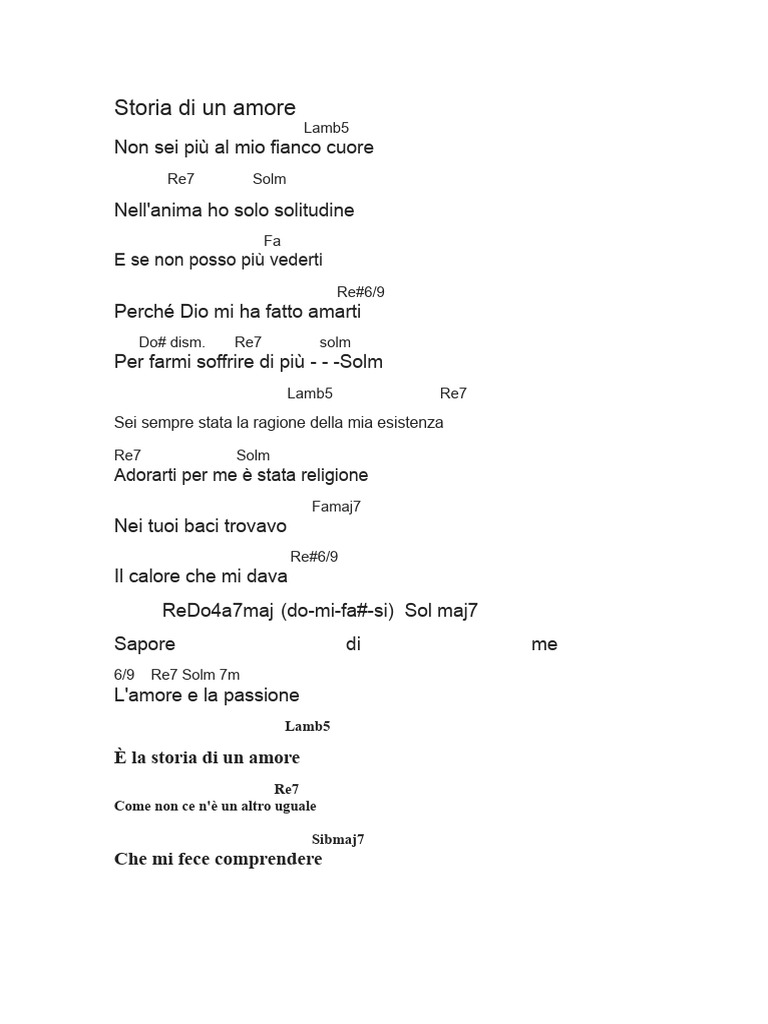 Storia di un amore

Lamb5
Non sei più al mio fianco cuore

Re7 Solm

Nell'anima ho solo solitudine

Fa
E se non posso più vederti

Re#6/9
Perché Dio mi ha fatto amarti

Do# dism. Re7 solm
Per farmi soffrire di più - - -Solm

Lamb5 Re7

Sei sempre stata la ragione della mia esistenza

Re7 Solm
Adorarti per me è stata religione

Famaj7
Nei tuoi baci trovavo

Re#6/9
Il calore che mi dava

ReDo4a7maj (do-mi-fa#-si) Sol maj7

Sapore di me

6/9 Re7 Solm 7m
L'amore e la passione

Lamb5

È la storia di un amore

Re7
Come non ce n'è un altro uguale

Sibmaj7
Che mi fece comprendere